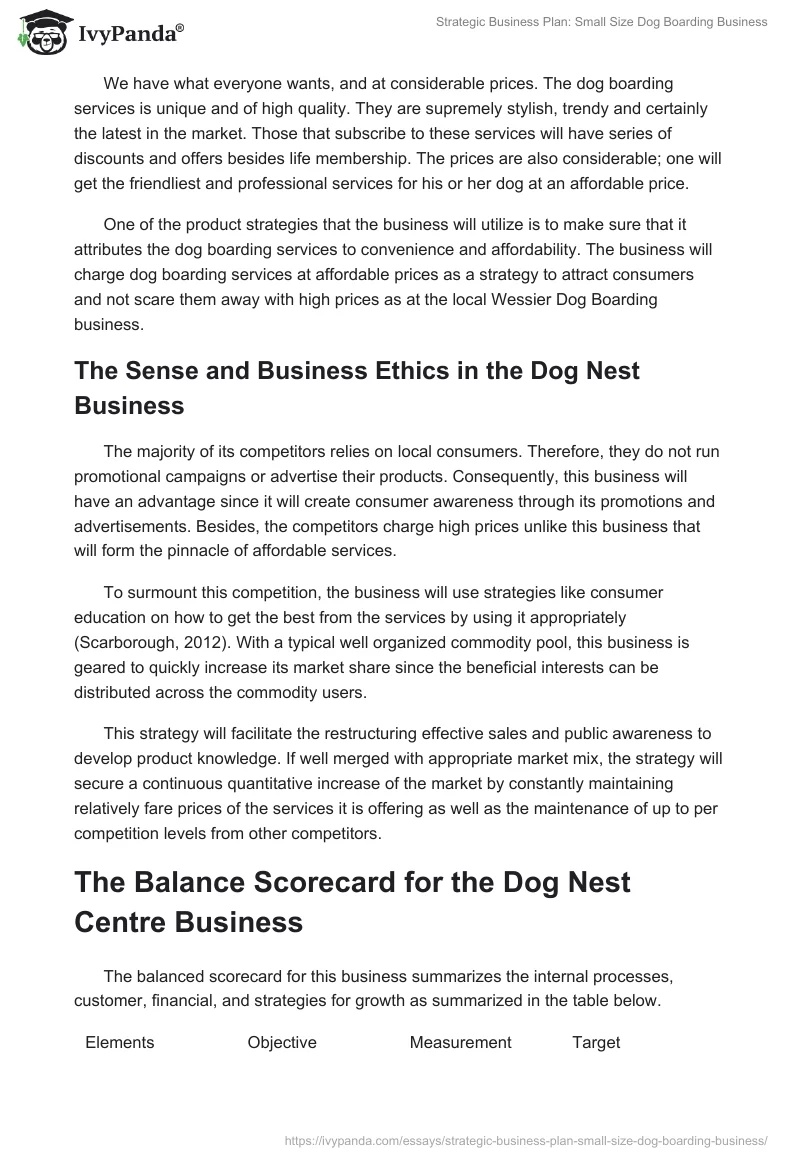 IvyPanda®

Strategic Business Plan: Small Size Dog Boarding Business

We have what everyone wants, and at considerable prices. The dog boarding services is unique and of high quality. They are supremely stylish, trendy and certainly the latest in the market. Those that subscribe to these services will have series of discounts and offers besides life membership. The prices are also considerable; one will get the friendliest and professional services for his or her dog at an affordable price.

One of the product strategies that the business will utilize is to make sure that it attributes the dog boarding services to convenience and affordability. The business will charge dog boarding services at affordable prices as a strategy to attract consumers and not scare them away with high prices as at the local Wessier Dog Boarding business.

The Sense and Business Ethics in the Dog Nest Business

The majority of its competitors relies on local consumers. Therefore, they do not run promotional campaigns or advertise their products. Consequently, this business will have an advantage since it will create consumer awareness through its promotions and advertisements. Besides, the competitors charge high prices unlike this business that will form the pinnacle of affordable services.

To surmount this competition, the business will use strategies like consumer education on how to get the best from the services by using it appropriately (Scarborough, 2012). With a typical well organized commodity pool, this business is geared to quickly increase its market share since the beneficial interests can be distributed across the commodity users.

This strategy will facilitate the restructuring effective sales and public awareness to develop product knowledge. If well merged with appropriate market mix, the strategy will secure a continuous quantitative increase of the market by constantly maintaining relatively fare prices of the services it is offering as well as the maintenance of up to per competition levels from other competitors.

The Balance Scorecard for the Dog Nest Centre Business

The balanced scorecard for this business summarizes the internal processes, customer, financial, and strategies for growth as summarized in the table below.

| Elements | Objective | Measurement | Target |
|---|---|---|---|

https://ivypanda.com/essays/strategic-business-plan-small-size-dog-boarding-business/